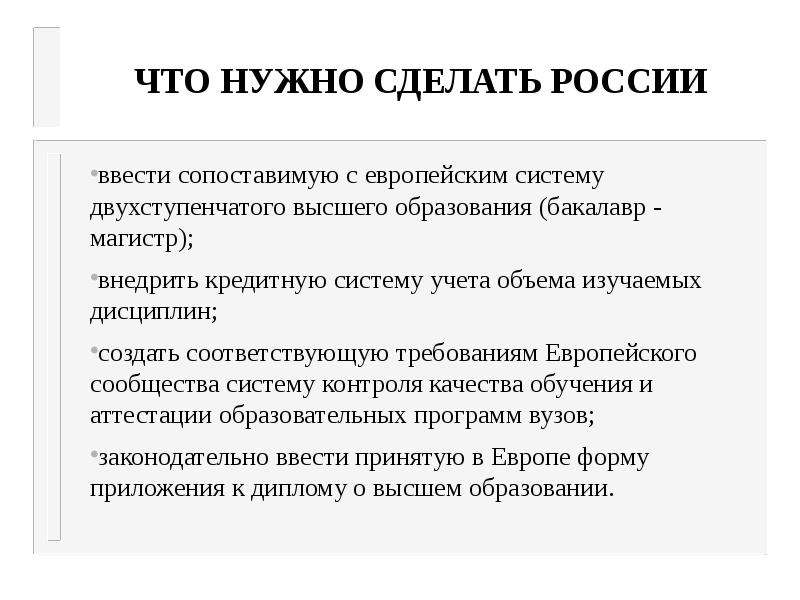 ЧТО НУЖНО СДЕЛАТЬ РОССИИ

• ввести сопоставимую с европейским систему двухступенчатого высшего образования (бакалавр - магистр);

• внедрить кредитную систему учета объема изучаемых дисциплин;

• создать соответствующую требованиям Европейского сообщества систему контроля качества обучения и аттестации образовательных программ вузов;

• законодательно ввести принятую в Европе форму приложения к диплому о высшем образовании.